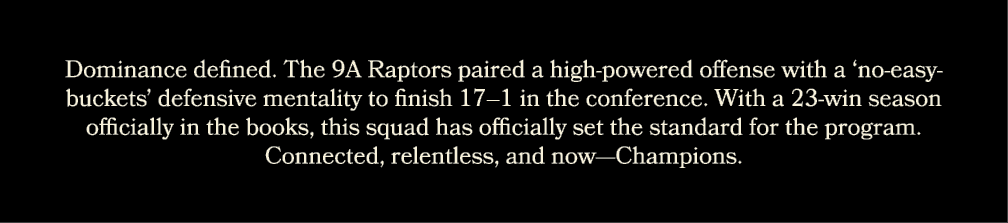 Dominance defined. The 9A Raptors paired a high-powered offense with a ‘no-easy-buckets’ defensive mentality to finish 17–1 in the conference. With a 23-win season officially in the books, this squad has officially set the standard for the program. Connected, relentless, and now—Champions.